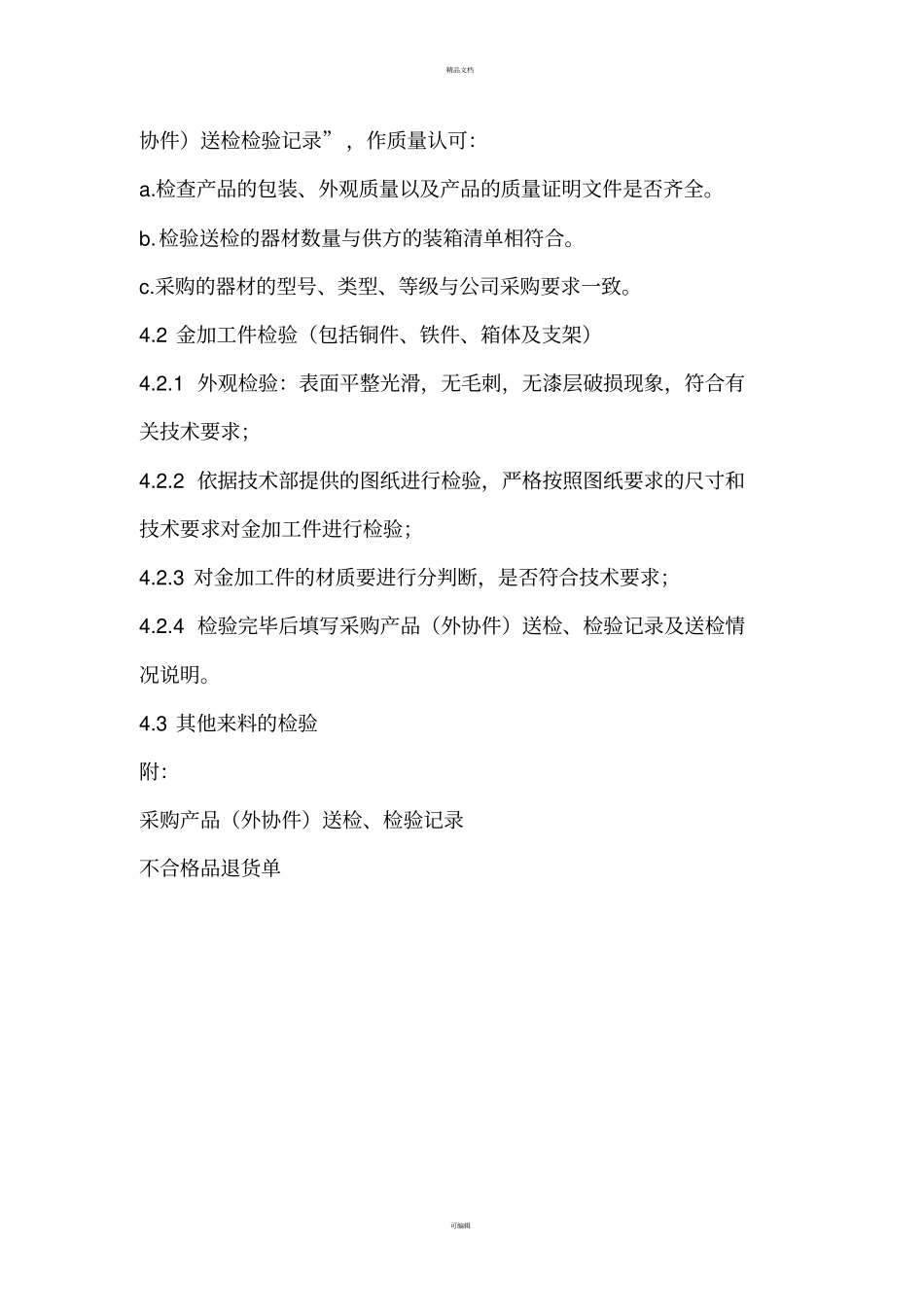 精品文档

协件）送检检验记录”，作质量认可:

a.检查产品的包装、外观质量以及产品的质量证明文件是否齐全。

b.检验送检的器材数量与供方的装箱清单相符合。

c.采购的器材的型号、类型、等级与公司采购要求一致。

4.2 金加工件检验（包括铜件、铁件、箱体及支架）

4.2.1 外观检验：表面平整光滑，无毛刺，无漆层破损现象，符合有关技术要求；

4.2.2 依据技术部提供的图纸进行检验，严格按照图纸要求的尺寸和技术要求对金加工件进行检验；

4.2.3 对金加工件的材质要进行分判断，是否符合技术要求；

4.2.4 检验完毕后填写采购产品（外协件）送检、检验记录及送检情况说明。

4.3 其他来料的检验

附:

采购产品（外协件）送检、检验记录

不合格品退货单

可编辑